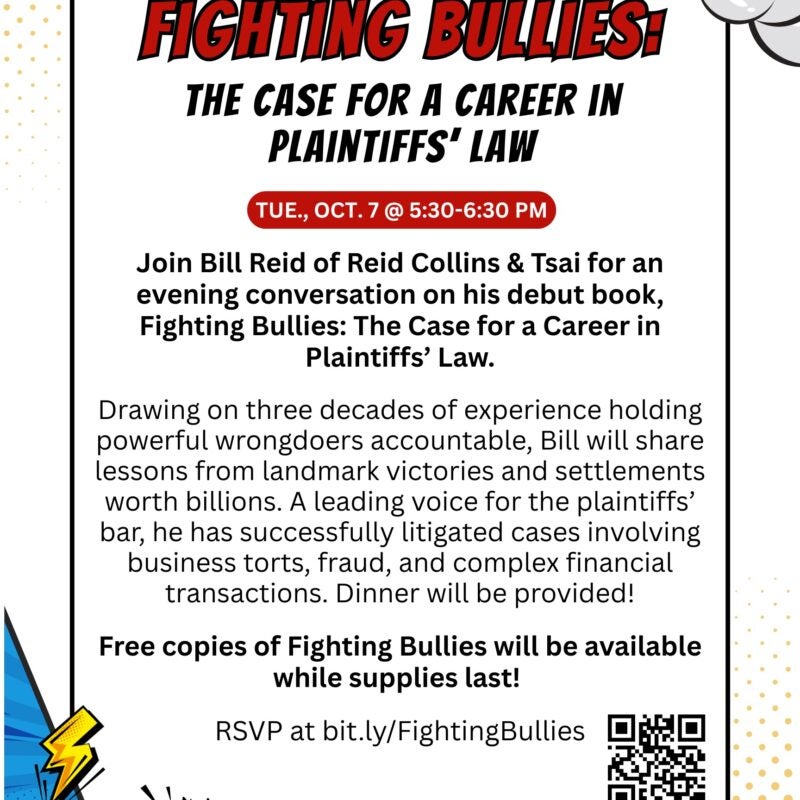 FIGHTING BULLIES:

THE CASE FOR A CAREER IN PLAINTIFFS' LAW

TUE., OCT. 7 @ 5:30-6:30 PM

Join Bill Reid of Reid Collins & Tsai for an evening conversation on his debut book, Fighting Bullies: The Case for a Career in Plaintiffs' Law.

Drawing on three decades of experience holding powerful wrongdoers accountable, Bill will share lessons from landmark victories and settlements worth billions. A leading voice for the plaintiffs' bar, he has successfully litigated cases involving business torts, fraud, and complex financial transactions. Dinner will be provided!

Free copies of Fighting Bullies will be available while supplies last!

RSVP at bit.ly/FightingBullies